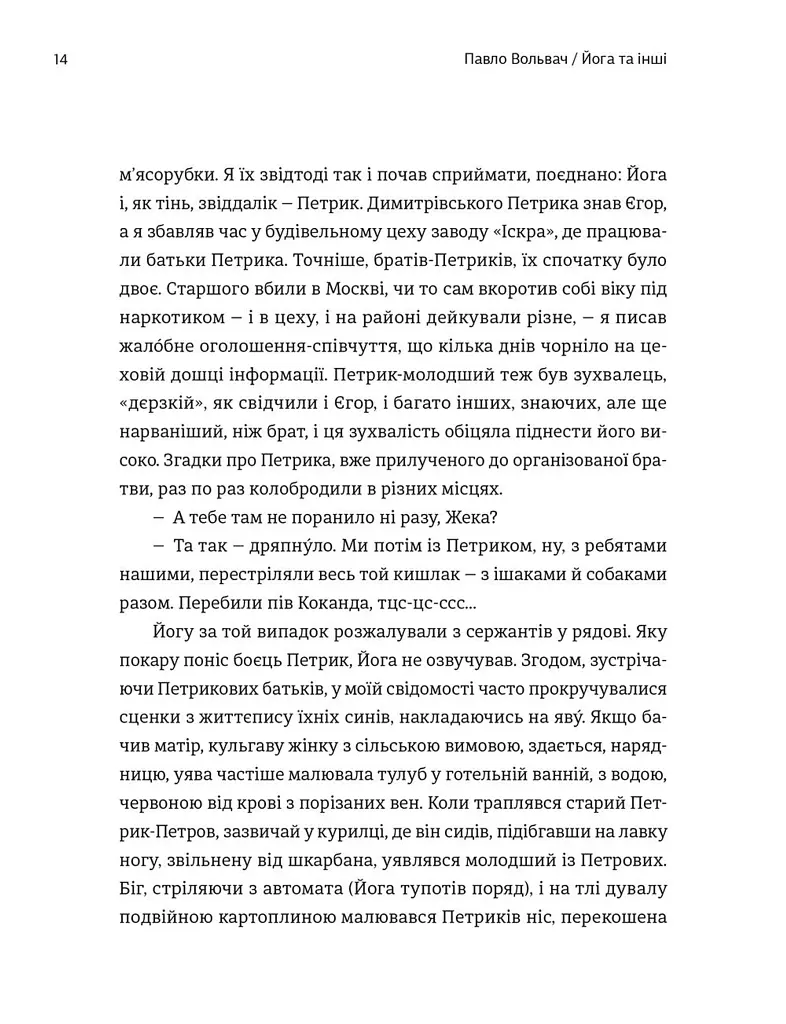 14

Павло Вольвач / Йога та інші

м'ясорубки. Я їх звідтоді так і почав сприймати, поєднано: Йога і, як тінь, звіддалік – Петрик. Димитрівського Петрика знав Єгор, а я збавляв час у будівельному цеху заводу «Іскра», де працювали батьки Петрика. Точніше, братів-Петриків, їх спочатку було двоє. Старшого вбили в Москві, чи то сам вкоротив собі віку під наркотиком – і в цеху, і на районі дейкували різне, – я писав жало́бне оголошення-співчуття, що кілька днів чорніло на цеховій дошці інформації. Петрик-молодший теж був зухвалець, «дєрзкій», як свідчили і Єгор, і багато інших, знаючих, але ще нарваніший, ніж брат, і ця зухвалість обіцяла піднести його високо. Згадки про Петрика, вже прилученого до організованої братви, раз по раз колобродили в різних місцях.

– А тебе там не поранило ні разу, Жека?

– Та так – дряпну́ло. Ми потім із Петриком, ну, з ребятами нашими, перестріляли весь той кишлак – з ішаками й собаками разом. Перебили пів Коканда, тцс-цс-ссс...

Йогу за той випадок розжалували з сержантів у рядові. Яку покару поніс боєць Петрик, Йога не озвучував. Згодом, зустрічаючи Петрикових батьків, у моїй свідомості часто прокручувалися сценки з життєпису їхніх синів, накладаючись на яву́. Якщо бачив матір, кульгаву жінку з сільською вимовою, здається, нарядницю, уява частіше малювала тулуб у готельній ванній, з водою, червоною від крові з порізаних вен. Коли траплявся старий Петрик-Петров, зазвичай у курилці, де він сидів, підібгавши на лавку ногу, звільнену від шкарбана, уявлявся молодший із Петрових. Біг, стріляючи з автомата (Йога тупотів поряд), і на тлі дувалу подвійною картоплиною малювався Петриків ніс, перекошена